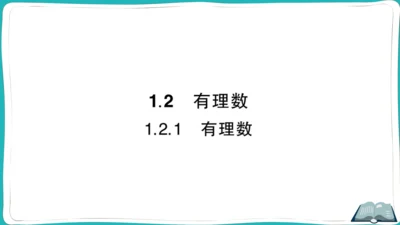 1.2　有理数

1.2.1　有理数